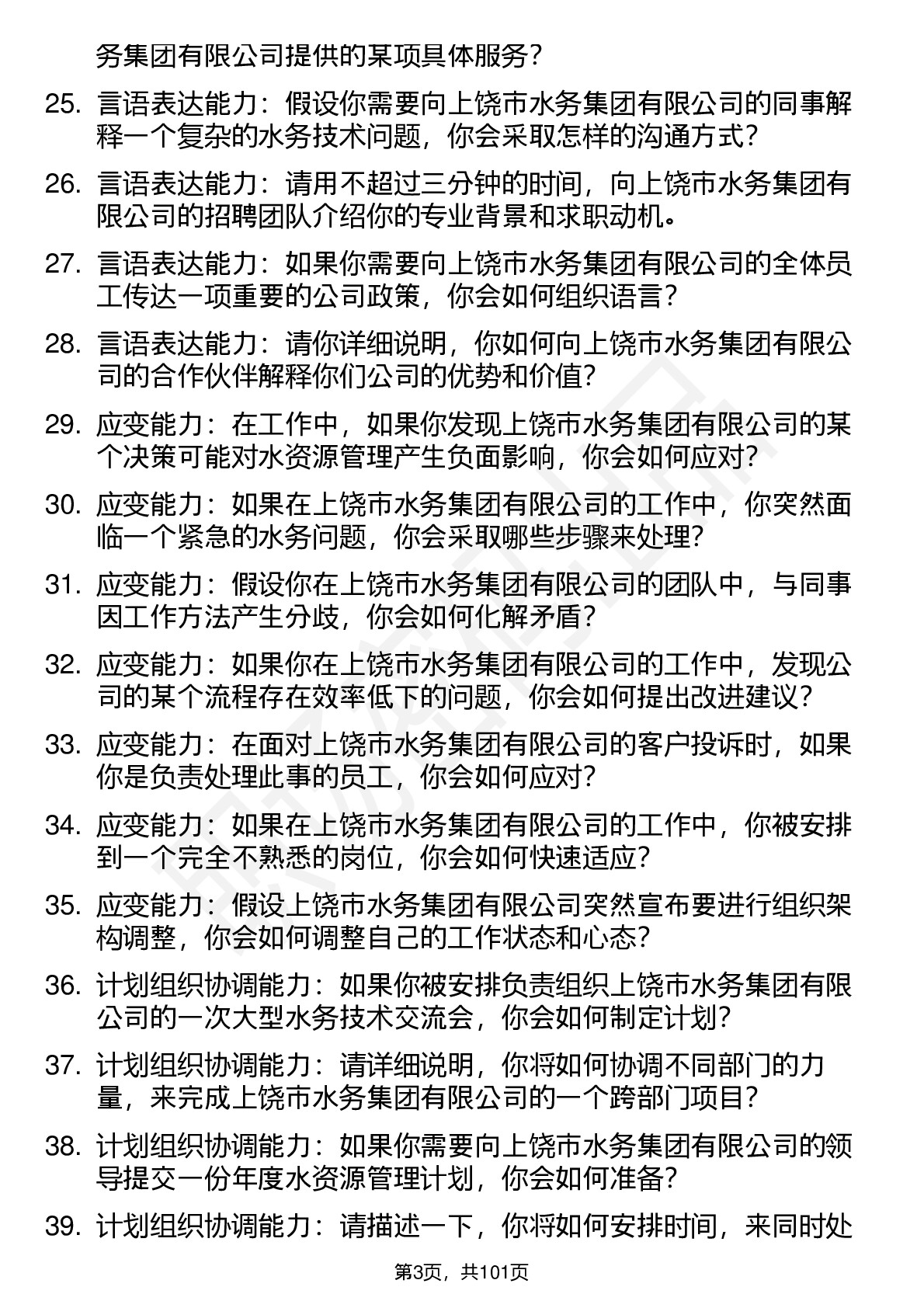 务集团有限公司提供的某项具体服务？

25. 言语表达能力：假设你需要向上饶市水务集团有限公司的同事解释一个复杂的水务技术问题，你会采取怎样的沟通方式？

26. 言语表达能力：请用不超过三分钟的时间，向上饶市水务集团有限公司的招聘团队介绍你的专业背景和求职动机。

27. 言语表达能力：如果你需要向上饶市水务集团有限公司的全体员工传达一项重要的公司政策，你会如何组织语言？

28. 言语表达能力：请你详细说明，你如何向上饶市水务集团有限公司的合作伙伴解释你们公司的优势和价值？

29. 应变能力：在工作中，如果你发现上饶市水务集团有限公司的某个决策可能对水资源管理产生负面影响，你会如何应对？

30. 应变能力：如果在上饶市水务集团有限公司的工作中，你突然面临一个紧急的水务问题，你会采取哪些步骤来处理？

31. 应变能力：假设你在上饶市水务集团有限公司的团队中，与同事因工作方法产生分歧，你会如何化解矛盾？

32. 应变能力：如果你在上饶市水务集团有限公司的工作中，发现公司的某个流程存在效率低下的问题，你会如何提出改进建议？

33. 应变能力：在面对上饶市水务集团有限公司的客户投诉时，如果你是负责处理此事的员工，你会如何应对？

34. 应变能力：如果在上饶市水务集团有限公司的工作中，你被安排到一个完全不熟悉的岗位，你会如何快速适应？

35. 应变能力：假设上饶市水务集团有限公司突然宣布要进行组织架构调整，你会如何调整自己的工作状态和心态？

36. 计划组织协调能力：如果你被安排负责组织上饶市水务集团有限公司的一次大型水务技术交流会，你会如何制定计划？

37. 计划组织协调能力：请详细说明，你将如何协调不同部门的力量，来完成上饶市水务集团有限公司的一个跨部门项目？

38. 计划组织协调能力：如果你需要向上饶市水务集团有限公司的领导提交一份年度水资源管理计划，你会如何准备？

39. 计划组织协调能力：请描述一下，你将如何安排时间，来同时处

第3页，共101页